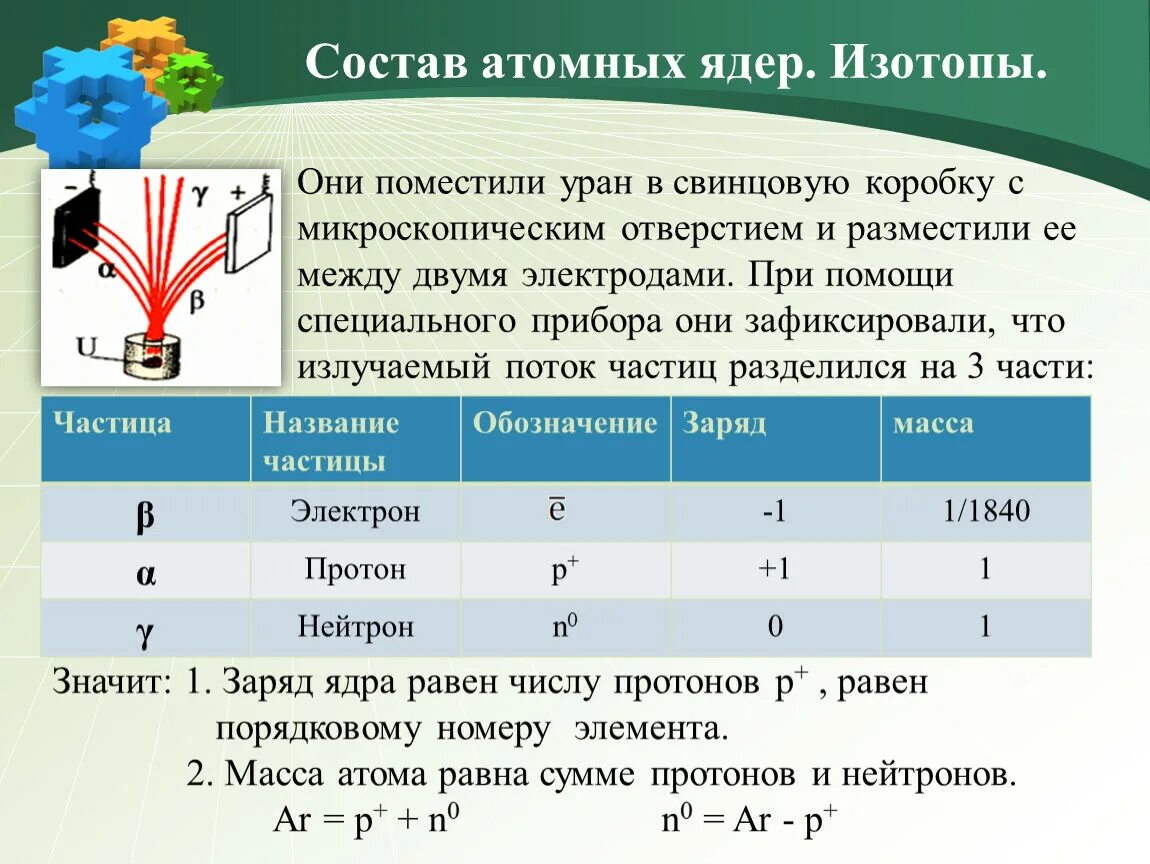 Состав атомных ядер. Изотопы.

− γ + α β U

Они поместили уран в свинцовую коробку с микроскопическим отверстием и разместили ее между двумя электродами. При помощи специального прибора они зафиксировали, что излучаемый поток частиц разделился на 3 части:

| Частица | Название частицы | Обозначение | Заряд | масса |
|---|---|---|---|---|
| β | Электрон | $\bar{e}$ | -1 | 1/1840 |
| α | Протон | $p^+$ | +1 | 1 |
| γ | Нейтрон | $n^0$ | 0 | 1 |

Значит: 1. Заряд ядра равен числу протонов $p^+$ , равен порядковому номеру элемента.
2. Масса атома равна сумме протонов и нейтронов.
$Ar = p^+ + n^0$ $n^0 = Ar - p^+$